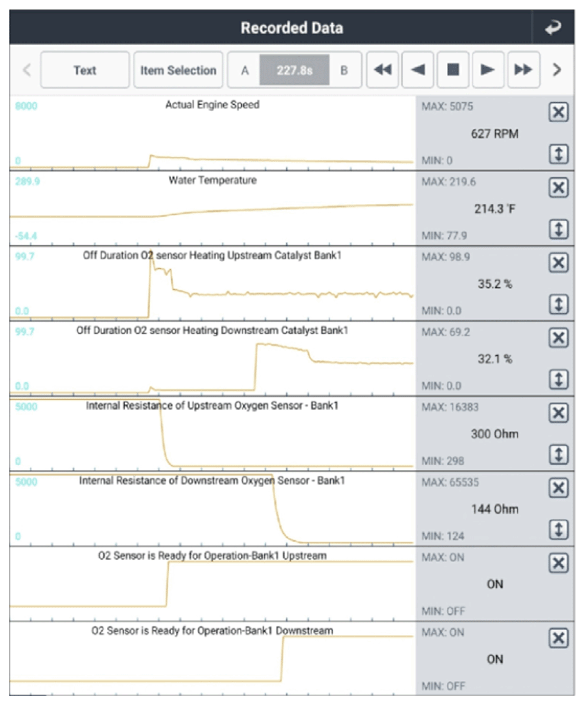 Recorded Data

Text
Item Selection
A
227.8s
B

8000
Actual Engine Speed
0
MAX: 5075
627 RPM
MIN: 0

289.9
Water Temperature
-54.4
MAX: 219.6
214.3 °F
MIN: 77.9

99.7
Off Duration O2 sensor Heating Upstream Catalyst Bank1
0.0
MAX: 98.9
35.2 %
MIN: 0.0

99.7
Off Duration O2 sensor Heating Downstream Catalyst Bank1
0.0
MAX: 69.2
32.1 %
MIN: 0.0

5000
Internal Resistance of Upstream Oxygen Sensor - Bank1
0
MAX: 16383
300 Ohm
MIN: 298

5000
Internal Resistance of Downstream Oxygen Sensor - Bank1
0
MAX: 65535
144 Ohm
MIN: 124

O2 Sensor is Ready for Operation-Bank1 Upstream
MAX: ON
ON
MIN: OFF

O2 Sensor is Ready for Operation-Bank1 Downstream
MAX: ON
ON
MIN: OFF